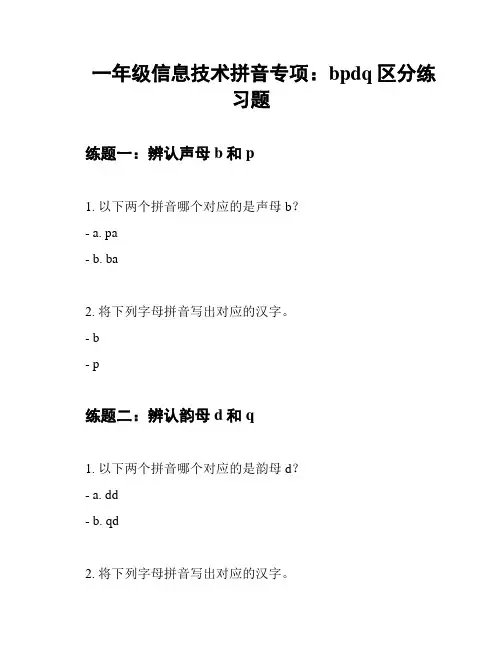 一年级信息技术拼音专项：bpdq 区分练习题

练题一：辨认声母 b 和 p

1. 以下两个拼音哪个对应的是声母 b？

- a. pa

- b. ba

2. 将下列字母拼音写出对应的汉字。

- b

- p

练题二：辨认韵母 d 和 q

1. 以下两个拼音哪个对应的是韵母 d？

- a. dd

- b. qd

2. 将下列字母拼音写出对应的汉字。